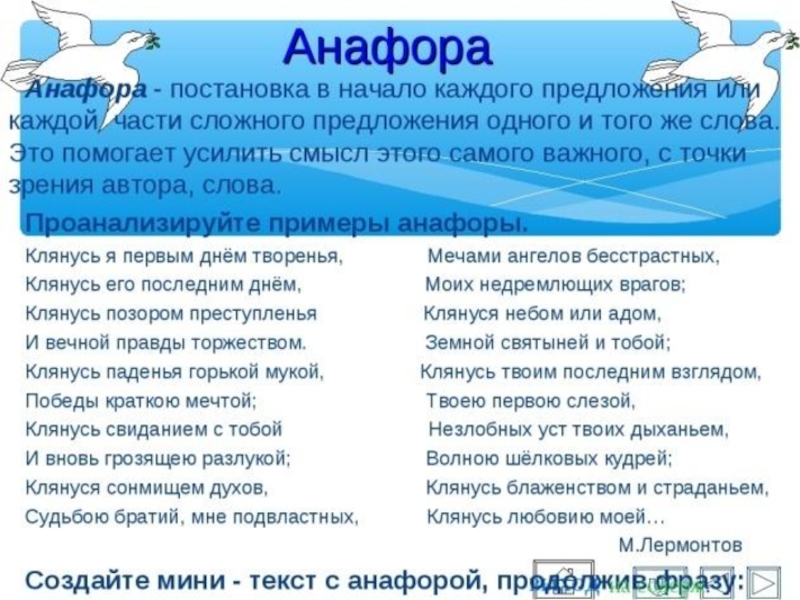 Анафора

Анафора - постановка в начало каждого предложения или каждой части сложного предложения одного и того же слова. Это помогает усилить смысл этого самого важного, с точки зрения автора, слова.

Проанализируйте примеры анафоры.

Клянусь я первым днём творенья,
Клянусь его последним днём,
Клянусь позором преступленья
И вечной правды торжеством.
Клянусь паденья горькой мукой,
Победы краткою мечтой;
Клянусь свиданием с тобой
И вновь грозящею разлукой;
Клянуся сонмищем духов,
Судьбою братий, мне подвластных,

Мечами ангелов бесстрастных,
Моих недремлющих врагов;
Клянуся небом или адом,
Земной святыней и тобой;
Клянусь твоим последним взглядом,
Твоею первою слезой,
Незлобных уст твоих дыханьем,
Волною шёлковых кудрей;
Клянусь блаженством и страданьем,
Клянусь любовию моей…

М.Лермонтов

Создайте мини - текст с анафорой, продолжив фразу: